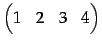 $\begin{pmatrix} 1 & 2 & 3 & 4 \end{pmatrix}$